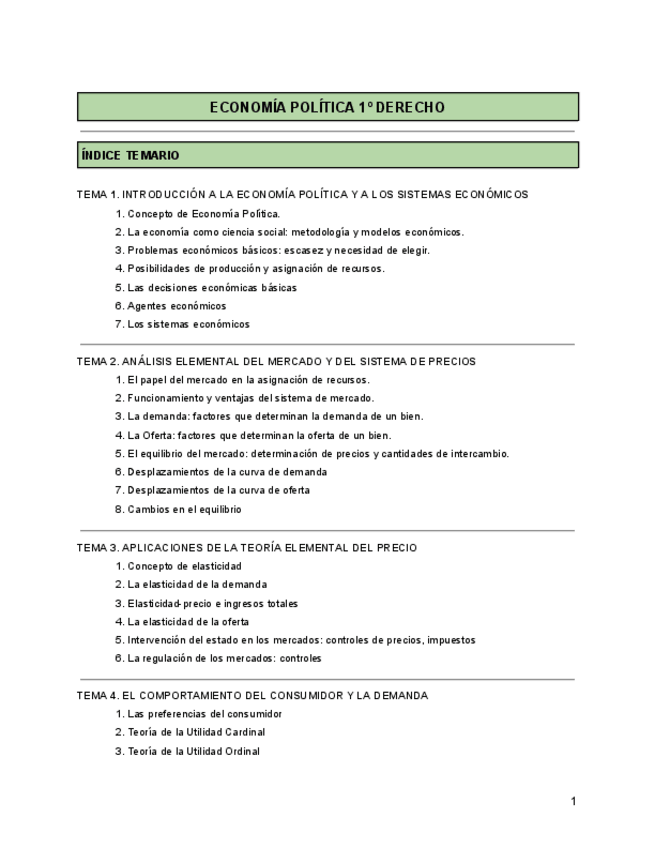 ECONOMÍA POLÍTICA 1º DERECHO

ÍNDICE TEMARIO

TEMA 1. INTRODUCCIÓN A LA ECONOMÍA POLÍTICA Y A LOS SISTEMAS ECONÓMICOS

1. Concepto de Economía Política.
2. La economía como ciencia social: metodología y modelos económicos.
3. Problemas económicos básicos: escasez y necesidad de elegir.
4. Posibilidades de producción y asignación de recursos.
5. Las decisiones económicas básicas
6. Agentes económicos
7. Los sistemas económicos

TEMA 2. ANÁLISIS ELEMENTAL DEL MERCADO Y DEL SISTEMA DE PRECIOS

1. El papel del mercado en la asignación de recursos.
2. Funcionamiento y ventajas del sistema de mercado.
3. La demanda: factores que determinan la demanda de un bien.
4. La Oferta: factores que determinan la oferta de un bien.
5. El equilibrio del mercado: determinación de precios y cantidades de intercambio.
6. Desplazamientos de la curva de demanda
7. Desplazamientos de la curva de oferta
8. Cambios en el equilibrio

TEMA 3. APLICACIONES DE LA TEORÍA ELEMENTAL DEL PRECIO

1. Concepto de elasticidad
2. La elasticidad de la demanda
3. Elasticidad-precio e ingresos totales
4. La elasticidad de la oferta
5. Intervención del estado en los mercados: controles de precios, impuestos
6. La regulación de los mercados: controles

TEMA 4. EL COMPORTAMIENTO DEL CONSUMIDOR Y LA DEMANDA

1. Las preferencias del consumidor
2. Teoría de la Utilidad Cardinal
3. Teoría de la Utilidad Ordinal

1